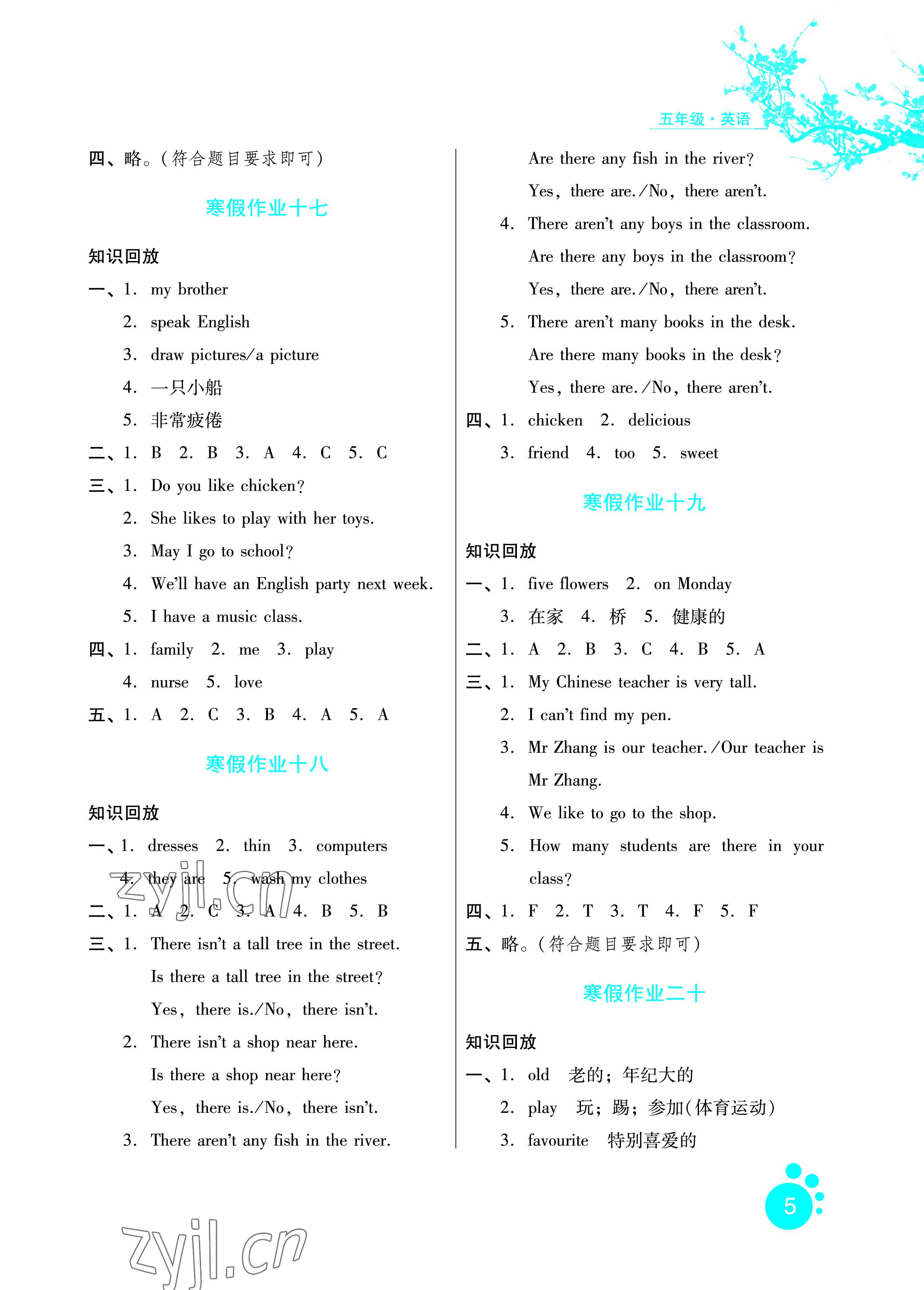 五年级·英语

四、略。(符合题目要求即可)

寒假作业十七

知识回放

一、1. my brother
2. speak English
3. draw pictures/a picture
4. 一只小船
5. 非常疲倦

二、1. B 2. B 3. A 4. C 5. C

三、1. Do you like chicken?
2. She likes to play with her toys.
3. May I go to school?
4. We'll have an English party next week.
5. I have a music class.

四、1. family 2. me 3. play
4. nurse 5. love

五、1. A 2. C 3. B 4. A 5. A

寒假作业十八

知识回放

一、1. dresses 2. thin 3. computers
4. they are 5. wash my clothes

zyjl.cn

二、1. A 2. C 3. A 4. B 5. B

三、1. There isn't a tall tree in the street.
Is there a tall tree in the street?
Yes, there is./No, there isn't.
2. There isn't a shop near here.
Is there a shop near here?
Yes, there is./No, there isn't.
3. There aren't any fish in the river.
Are there any fish in the river?
Yes, there are./No, there aren't.
4. There aren't any boys in the classroom.
Are there any boys in the classroom?
Yes, there are./No, there aren't.
5. There aren't many books in the desk.
Are there many books in the desk?
Yes, there are./No, there aren't.

四、1. chicken 2. delicious
3. friend 4. too 5. sweet

寒假作业十九

知识回放

一、1. five flowers 2. on Monday
3. 在家 4. 桥 5. 健康的

二、1. A 2. B 3. C 4. B 5. A

三、1. My Chinese teacher is very tall.
2. I can't find my pen.
3. Mr Zhang is our teacher./Our teacher is Mr Zhang.
4. We like to go to the shop.
5. How many students are there in your class?

四、1. F 2. T 3. T 4. F 5. F

五、略。(符合题目要求即可)

寒假作业二十

知识回放

一、1. old 老的;年纪大的
2. play 玩;踢;参加(体育运动)
3. favourite 特别喜爱的

5

zyjl.cn